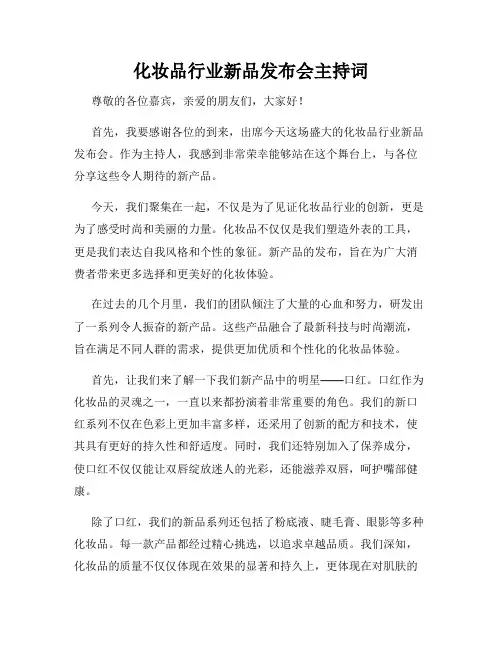 化妆品行业新品发布会主持词

尊敬的各位嘉宾，亲爱的朋友们，大家好！

首先，我要感谢各位的到来，出席今天这场盛大的化妆品行业新品发布会。作为主持人，我感到非常荣幸能够站在这个舞台上，与各位分享这些令人期待的新产品。

今天，我们聚集在一起，不仅是为了见证化妆品行业的创新，更是为了感受时尚和美丽的力量。化妆品不仅仅是我们塑造外表的工具，更是我们表达自我风格和个性的象征。新产品的发布，旨在为广大消费者带来更多选择和更美好的化妆体验。

在过去的几个月里，我们的团队倾注了大量的心血和努力，研发出了一系列令人振奋的新产品。这些产品融合了最新科技与时尚潮流，旨在满足不同人群的需求，提供更加优质和个性化的化妆品体验。

首先，让我们来了解一下我们新产品中的明星——口红。口红作为化妆品的灵魂之一，一直以来都扮演着非常重要的角色。我们的新口红系列不仅在色彩上更加丰富多样，还采用了创新的配方和技术，使其具有更好的持久性和舒适度。同时，我们还特别加入了保养成分，使口红不仅仅能让双唇绽放迷人的光彩，还能滋养双唇，呵护嘴部健康。

除了口红，我们的新品系列还包括了粉底液、睫毛膏、眼影等多种化妆品。每一款产品都经过精心挑选，以追求卓越品质。我们深知，化妆品的质量不仅仅体现在效果的显著和持久上，更体现在对肌肤的